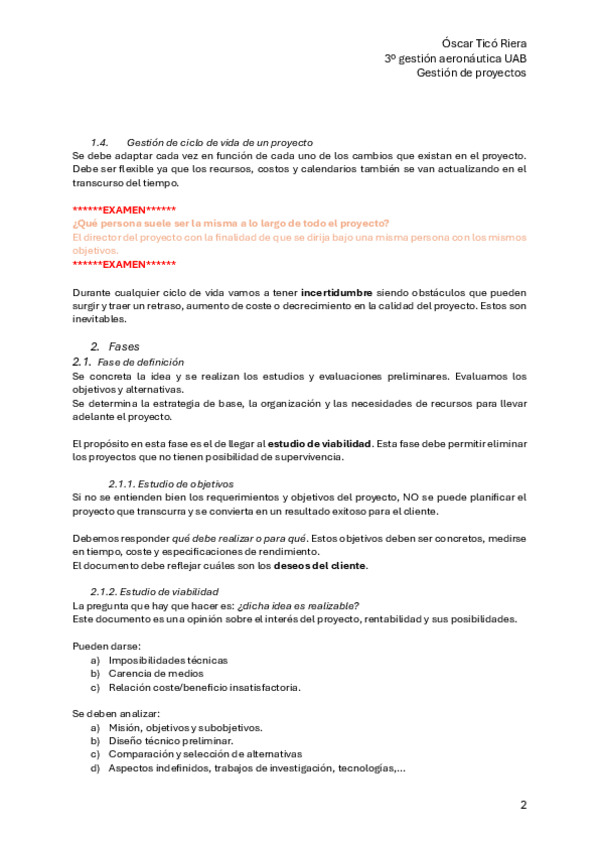 Óscar Ticó Riera
3º gestión aeronáutica UAB
Gestión de proyectos

1.4. Gestión de ciclo de vida de un proyecto
Se debe adaptar cada vez en función de cada uno de los cambios que existan en el proyecto. Debe ser flexible ya que los recursos, costos y calendarios también se van actualizando en el transcurso del tiempo.

******EXAMEN******
¿Qué persona suele ser la misma a lo largo de todo el proyecto?
El director del proyecto con la finalidad de que se dirija bajo una misma persona con los mismos objetivos.
******EXAMEN******

Durante cualquier ciclo de vida vamos a tener incertidumbre siendo obstáculos que pueden surgir y traer un retraso, aumento de coste o decrecimiento en la calidad del proyecto. Estos son inevitables.

2. Fases
2.1. Fase de definición
Se concreta la idea y se realizan los estudios y evaluaciones preliminares. Evaluamos los objetivos y alternativas.
Se determina la estrategia de base, la organización y las necesidades de recursos para llevar adelante el proyecto.

El propósito en esta fase es el de llegar al estudio de viabilidad. Esta fase debe permitir eliminar los proyectos que no tienen posibilidad de supervivencia.

2.1.1. Estudio de objetivos
Si no se entienden bien los requerimientos y objetivos del proyecto, NO se puede planificar el proyecto que transcurra y se convierta en un resultado exitoso para el cliente.

Debemos responder qué debe realizar o para qué. Estos objetivos deben ser concretos, medirse en tiempo, coste y especificaciones de rendimiento.
El documento debe reflejar cuáles son los deseos del cliente.

2.1.2. Estudio de viabilidad
La pregunta que hay que hacer es: ¿dicha idea es realizable?
Este documento es una opinión sobre el interés del proyecto, rentabilidad y sus posibilidades.

Pueden darse:
a) Imposibilidades técnicas
b) Carencia de medios
c) Relación coste/beneficio insatisfactoria.

Se deben analizar:
a) Misión, objetivos y subobjetivos.
b) Diseño técnico preliminar.
c) Comparación y selección de alternativas
d) Aspectos indefinidos, trabajos de investigación, tecnologías,...

2